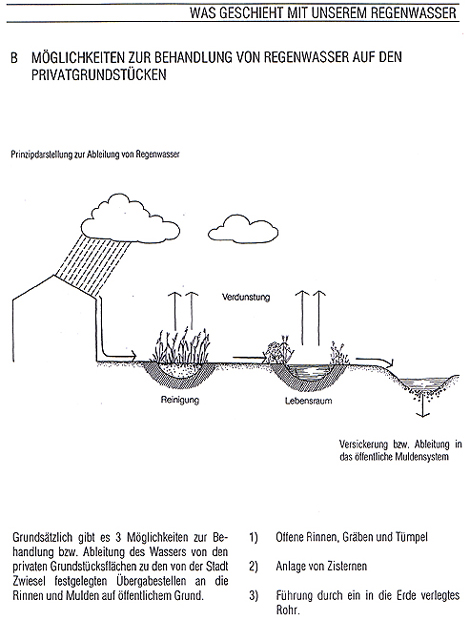 WAS GESCHIEHT MIT UNSEREM REGENWASSER

B MÖGLICHKEITEN ZUR BEHANDLUNG VON REGENWASSER AUF DEN PRIVATGRUNDSTÜCKEN

Prinzipdarstellung zur Ableitung von Regenwasser

Verdunstung

Reinigung

Lebensraum

Versickerung bzw. Ableitung in das öffentliche Muldensystem

Grundsätzlich gibt es 3 Möglichkeiten zur Behandlung bzw. Ableitung des Wassers von den privaten Grundstücksflächen zu den von der Stadt Zwiesel festgelegten Übergabestellen an die Rinnen und Mulden auf öffentlichem Grund.

1) Offene Rinnen, Gräben und Tümpel

2) Anlage von Zisternen

3) Führung durch ein in die Erde verlegtes Rohr.